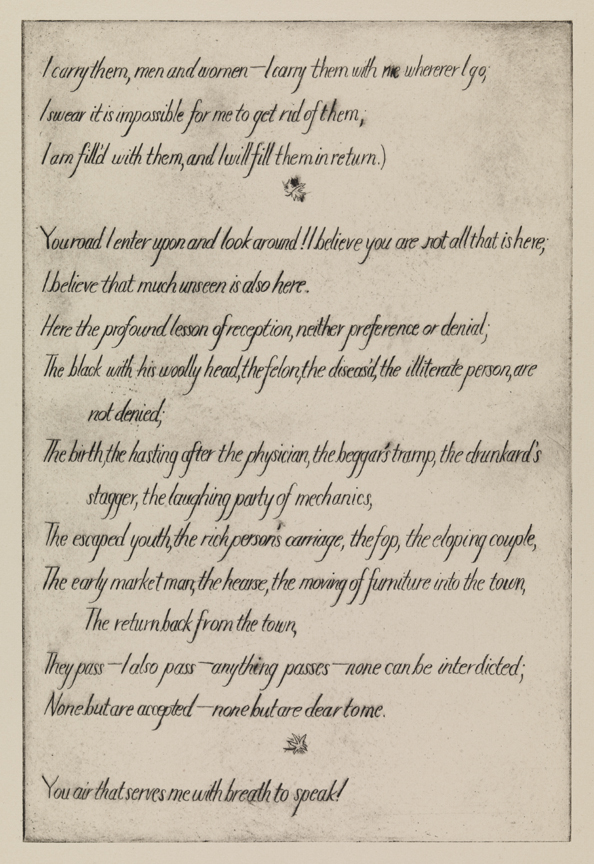 I carry them, men and women—I carry them with me wherever I go;
I swear it is impossible for me to get rid of them;
I am fill'd with them, and I will fill them in return.)

You road I enter upon and look around! I believe you are not all that is here;
I believe that much unseen is also here.
Here the profound lesson of reception, neither preference or denial;
The black with his woolly head, the felon, the diseas'd, the illiterate person, are not denied;
The birth, the hasting after the physician, the beggar's tramp, the drunkard's stagger, the laughing party of mechanics,
The escaped youth, the rich person's carriage, the fop, the eloping couple,
The early market man, the hearse, the moving of furniture into the town,
The return back from the town,
They pass—I also pass—anything passes—none can be interdicted;
None but are accepted—none but are dear to me.

You air that serves me with breath to speak!